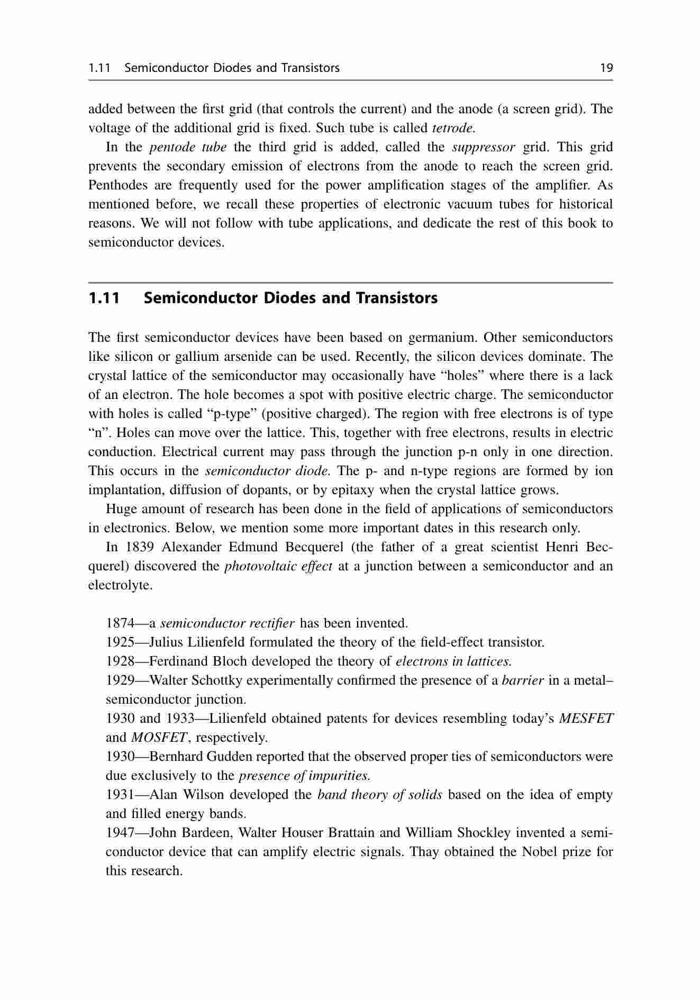 1.11 Semiconductor Diodes and Transistors 19

added between the first grid (that controls the current) and the anode (a screen grid). The voltage of the additional grid is fixed. Such tube is called tetrode.

In the pentode tube the third grid is added, called the suppressor grid. This grid prevents the secondary emission of electrons from the anode to reach the screen grid. Penthodes are frequently used for the power amplification stages of the amplifier. As mentioned before, we recall these properties of electronic vacuum tubes for historical reasons. We will not follow with tube applications, and dedicate the rest of this book to semiconductor devices.

1.11 Semiconductor Diodes and Transistors

The first semiconductor devices have been based on germanium. Other semiconductors like silicon or gallium arsenide can be used. Recently, the silicon devices dominate. The crystal lattice of the semiconductor may occasionally have “holes” where there is a lack of an electron. The hole becomes a spot with positive electric charge. The semiconductor with holes is called “p-type” (positive charged). The region with free electrons is of type “n”. Holes can move over the lattice. This, together with free electrons, results in electric conduction. Electrical current may pass through the junction p-n only in one direction. This occurs in the semiconductor diode. The p- and n-type regions are formed by ion implantation, diffusion of dopants, or by epitaxy when the crystal lattice grows.

Huge amount of research has been done in the field of applications of semiconductors in electronics. Below, we mention some more important dates in this research only.

In 1839 Alexander Edmund Becquerel (the father of a great scientist Henri Becquerel) discovered the photovoltaic effect at a junction between a semiconductor and an electrolyte.

1874—a semiconductor rectifier has been invented.
1925—Julius Lilienfeld formulated the theory of the field-effect transistor.
1928—Ferdinand Bloch developed the theory of electrons in lattices.
1929—Walter Schottky experimentally confirmed the presence of a barrier in a metal–semiconductor junction.
1930 and 1933—Lilienfeld obtained patents for devices resembling today’s MESFET and MOSFET, respectively.
1930—Bernhard Gudden reported that the observed proper ties of semiconductors were due exclusively to the presence of impurities.
1931—Alan Wilson developed the band theory of solids based on the idea of empty and filled energy bands.
1947—John Bardeen, Walter Houser Brattain and William Shockley invented a semiconductor device that can amplify electric signals. Thay obtained the Nobel prize for this research.